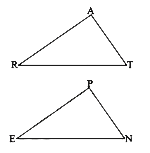 A
R
T
P
E
N